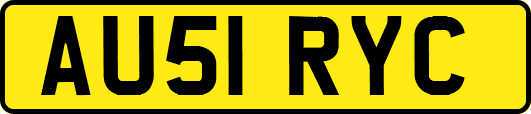 AU51 RYC